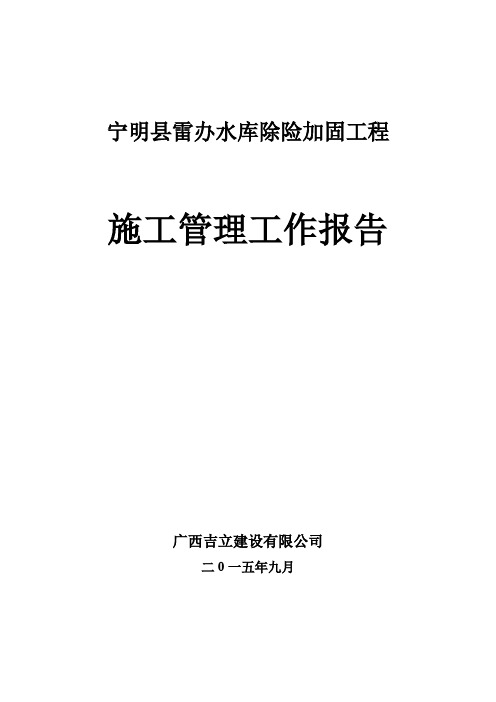 宁明县雷办水库除险加固工程

施工管理工作报告

广西吉立建设有限公司

二０一五年九月